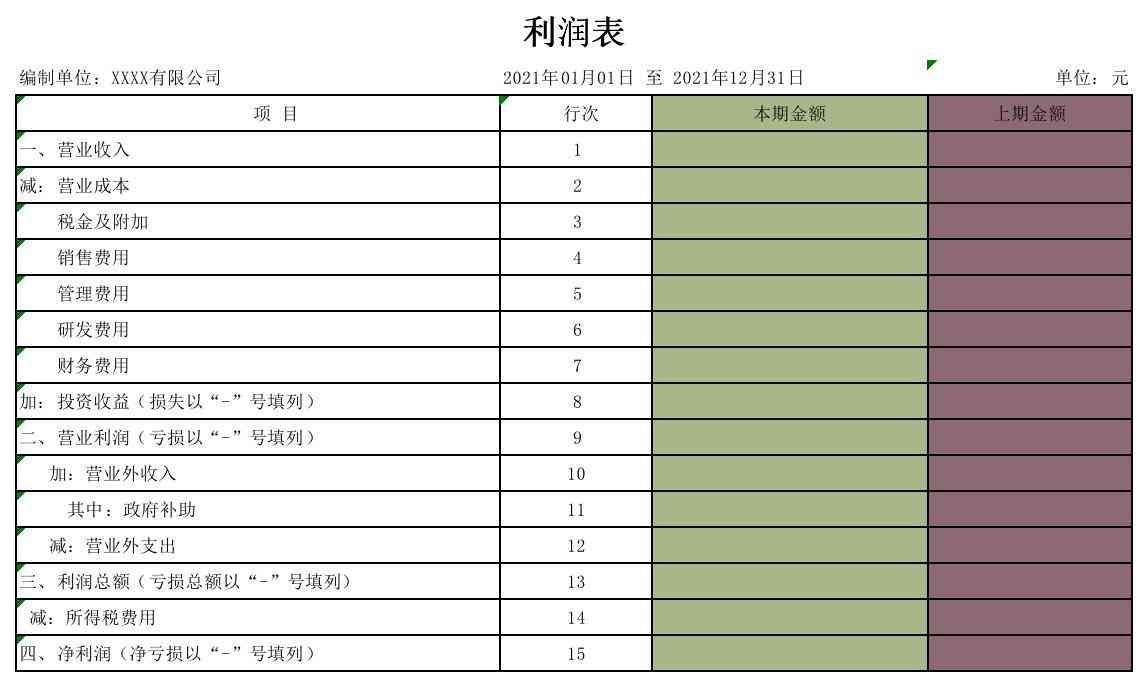 利润表

编制单位：XXXX有限公司　　2021年01月01日 至 2021年12月31日　　单位：元

| 项 目 | 行次 | 本期金额 | 上期金额 |
|---|---|---|---|
| 一、营业收入 | 1 | | |
| 减：营业成本 | 2 | | |
| 税金及附加 | 3 | | |
| 销售费用 | 4 | | |
| 管理费用 | 5 | | |
| 研发费用 | 6 | | |
| 财务费用 | 7 | | |
| 加：投资收益（损失以“-”号填列） | 8 | | |
| 二、营业利润（亏损以“-”号填列） | 9 | | |
| 加：营业外收入 | 10 | | |
| 其中：政府补助 | 11 | | |
| 减：营业外支出 | 12 | | |
| 三、利润总额（亏损总额以“-”号填列） | 13 | | |
| 减：所得税费用 | 14 | | |
| 四、净利润（净亏损以“-”号填列） | 15 | | |